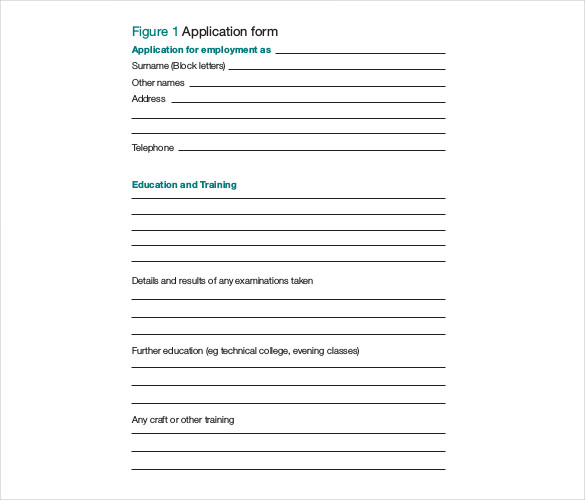 Figure 1 Application form

Application for employment as

Surname (Block letters)

Other names

Address

Telephone

Education and Training

Details and results of any examinations taken

Further education (eg technical college, evening classes)

Any craft or other training